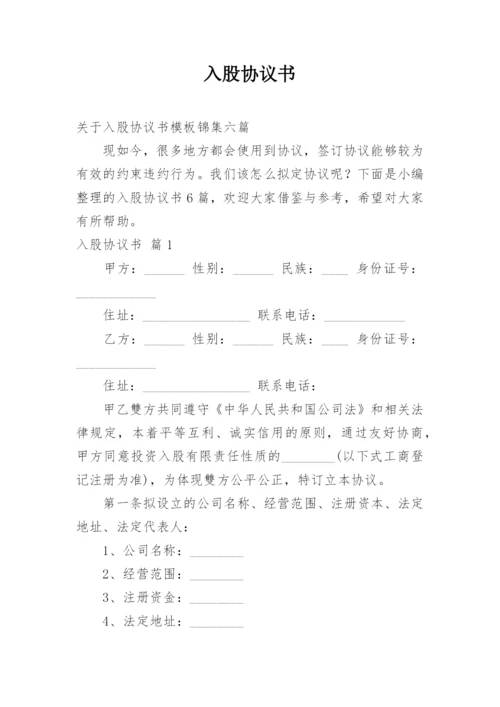 入股协议书

关于入股协议书模板锦集六篇

现如今，很多地方都会使用到协议，签订协议能够较为有效的约束违约行为。我们该怎么拟定协议呢？下面是小编整理的入股协议书6篇，欢迎大家借鉴与参考，希望对大家有所帮助。

入股协议书 篇1

甲方：______ 性别：______ 民族：____ 身份证号：____________

住址：________________ 联系电话：____________

乙方：______ 性别：______ 民族：____ 身份证号：____________

住址：________________ 联系电话：

甲乙雙方共同遵守《中华人民共和国公司法》和相关法律规定，本着平等互利、诚实信用的原则，通过友好协商，甲方同意投资入股有限责任性质的________(以下式工商登记注册为准)，为体现雙方公平公正，特订立本协议。

第一条拟设立的公司名称、经营范围、注册资本、法定地址、法定代表人：

1、公司名称：________

2、经营范围：________

3、注册资金：________

4、法定地址：________